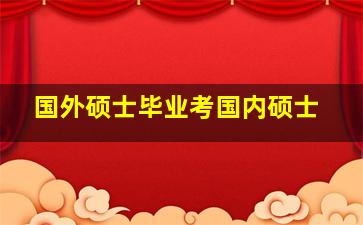 国外硕士毕业考国内硕士